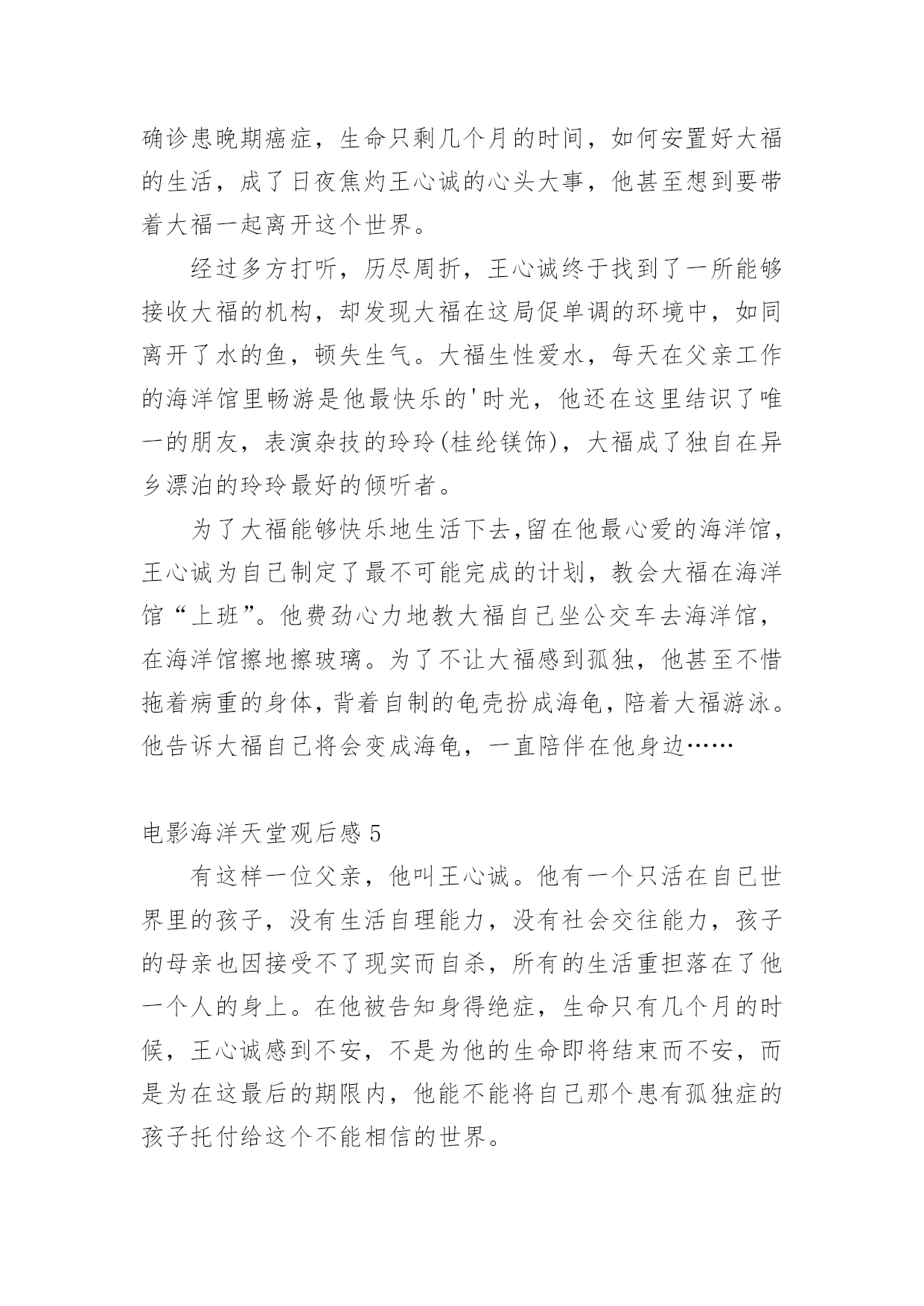 确诊患晚期癌症，生命只剩几个月的时间，如何安置好大福的生活，成了日夜焦灼王心诚的心头大事，他甚至想到要带着大福一起离开这个世界。

经过多方打听，历尽周折，王心诚终于找到了一所能够接收大福的机构，却发现大福在这局促单调的环境中，如同离开了水的鱼，顿失生气。大福生性爱水，每天在父亲工作的海洋馆里畅游是他最快乐的'时光，他还在这里结识了唯一的朋友，表演杂技的玲玲(桂纶镁饰)，大福成了独自在异乡漂泊的玲玲最好的倾听者。

为了大福能够快乐地生活下去,留在他最心爱的海洋馆，王心诚为自己制定了最不可能完成的计划，教会大福在海洋馆“上班”。他费劲心力地教大福自己坐公交车去海洋馆，在海洋馆擦地擦玻璃。为了不让大福感到孤独，他甚至不惜拖着病重的身体，背着自制的龟壳扮成海龟，陪着大福游泳。他告诉大福自己将会变成海龟，一直陪伴在他身边……

电影海洋天堂观后感 5

有这样一位父亲，他叫王心诚。他有一个只活在自己世界里的孩子，没有生活自理能力，没有社会交往能力，孩子的母亲也因接受不了现实而自杀，所有的生活重担落在了他一个人的身上。在他被告知身得绝症，生命只有几个月的时候，王心诚感到不安，不是为他的生命即将结束而不安，而是为在这最后的期限内，他能不能将自己那个患有孤独症的孩子托付给这个不能相信的世界。